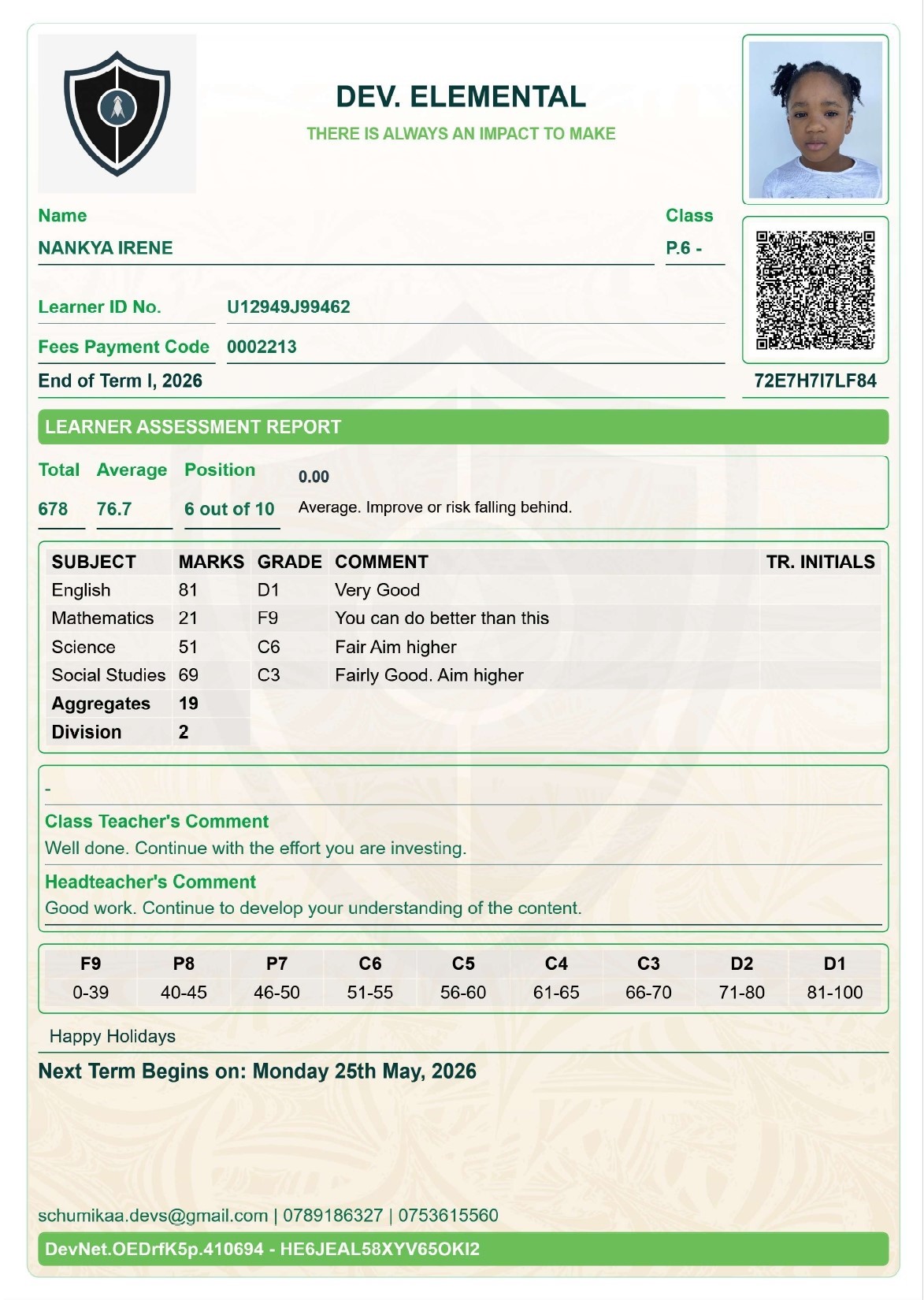 DEV. ELEMENTAL

THERE IS ALWAYS AN IMPACT TO MAKE

Name
NANKYA IRENE

Class
P.6 -

Learner ID No.
U12949J99462

Fees Payment Code
0002213

End of Term I, 2026

72E7H7I7LF84

LEARNER ASSESSMENT REPORT

Total
678

Average
76.7

Position
6 out of 10

0.00
Average. Improve or risk falling behind.

| SUBJECT | MARKS | GRADE | COMMENT | TR. INITIALS |
|---|---|---|---|---|
| English | 81 | D1 | Very Good | |
| Mathematics | 21 | F9 | You can do better than this | |
| Science | 51 | C6 | Fair Aim higher | |
| Social Studies | 69 | C3 | Fairly Good. Aim higher | |
| Aggregates | 19 | | | |
| Division | 2 | | | |

-

Class Teacher's Comment
Well done. Continue with the effort you are investing.

Headteacher's Comment
Good work. Continue to develop your understanding of the content.

| F9 | P8 | P7 | C6 | C5 | C4 | C3 | D2 | D1 |
|---|---|---|---|---|---|---|---|---|
| 0-39 | 40-45 | 46-50 | 51-55 | 56-60 | 61-65 | 66-70 | 71-80 | 81-100 |

Happy Holidays

Next Term Begins on: Monday 25th May, 2026

schumikaa.devs@gmail.com | 0789186327 | 0753615560

DevNet.OEDrfK5p.410694 - HE6JEAL58XYV65OKI2